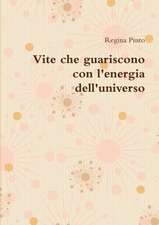 Regina Pinto

Vite che guariscono con l'energia dell'universo